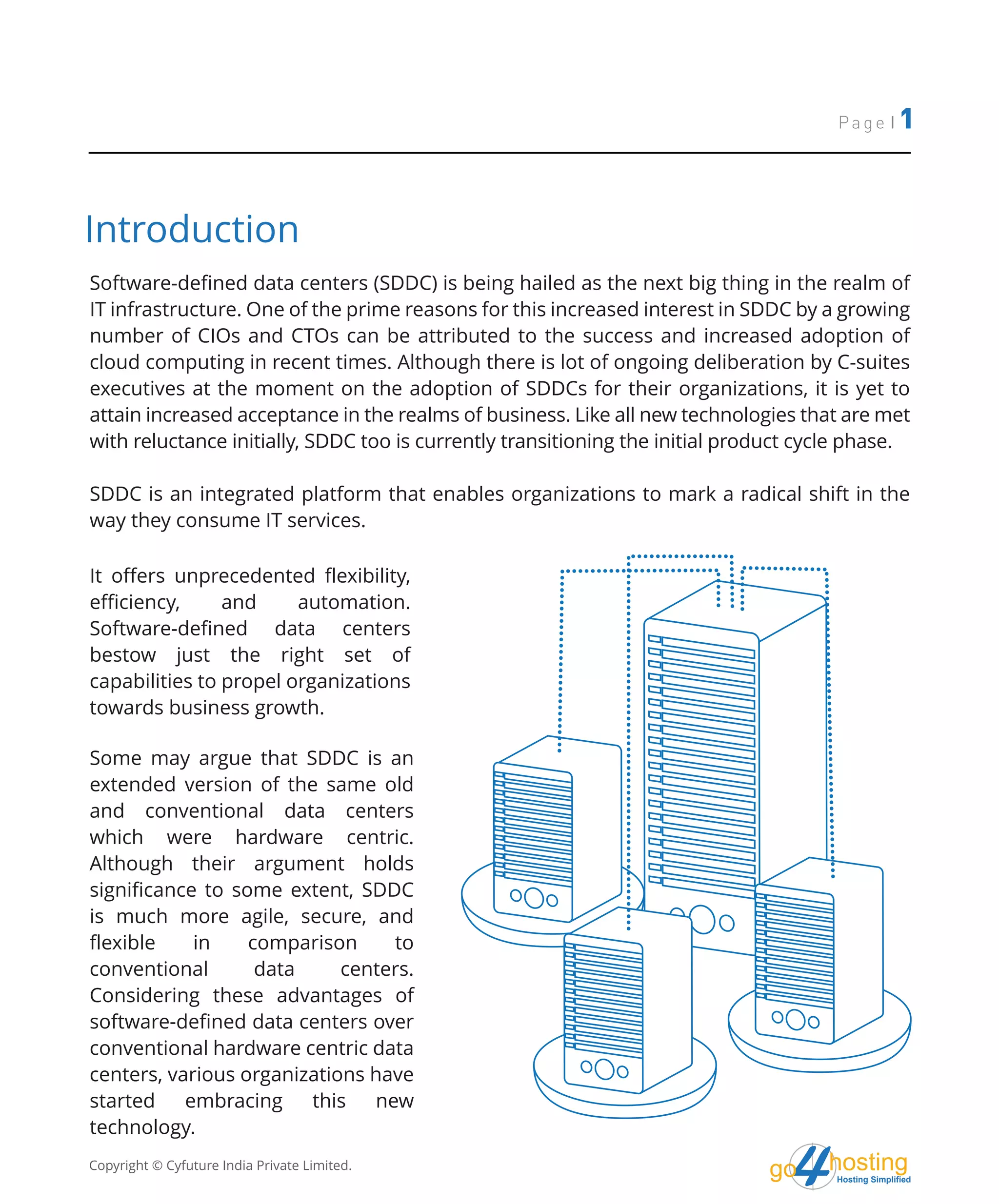 Page | 1

Introduction

Software-defined data centers (SDDC) is being hailed as the next big thing in the realm of IT infrastructure. One of the prime reasons for this increased interest in SDDC by a growing number of CIOs and CTOs can be attributed to the success and increased adoption of cloud computing in recent times. Although there is lot of ongoing deliberation by C-suites executives at the moment on the adoption of SDDCs for their organizations, it is yet to attain increased acceptance in the realms of business. Like all new technologies that are met with reluctance initially, SDDC too is currently transitioning the initial product cycle phase.

SDDC is an integrated platform that enables organizations to mark a radical shift in the way they consume IT services.

It offers unprecedented flexibility, efficiency, and automation. Software-defined data centers bestow just the right set of capabilities to propel organizations towards business growth.

Some may argue that SDDC is an extended version of the same old and conventional data centers which were hardware centric. Although their argument holds significance to some extent, SDDC is much more agile, secure, and flexible in comparison to conventional data centers. Considering these advantages of software-defined data centers over conventional hardware centric data centers, various organizations have started embracing this new technology.

Copyright © Cyfuture India Private Limited.

go4hosting
Hosting Simplified